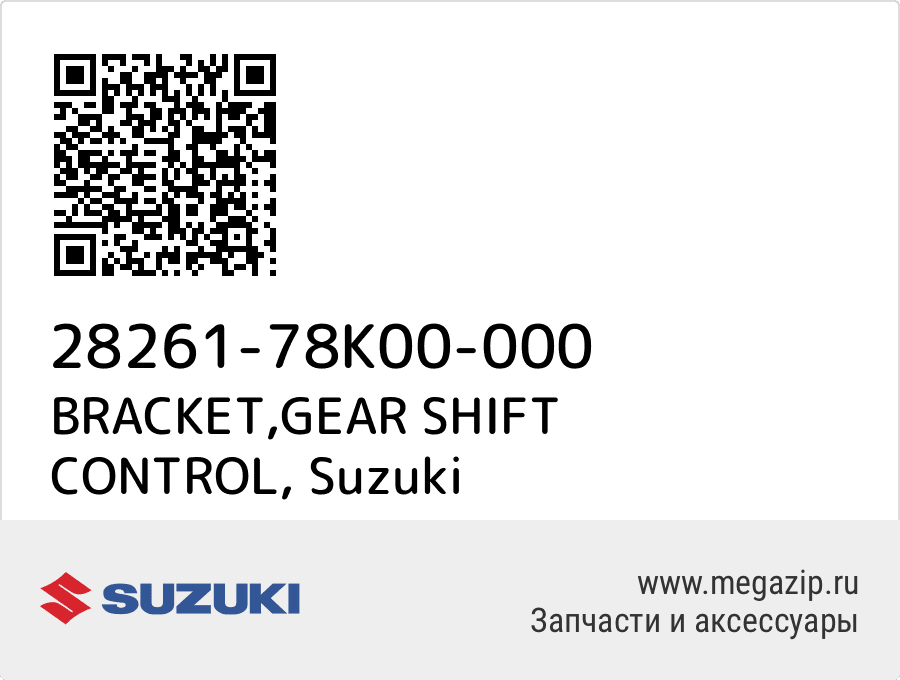 28261-78K00-000
BRACKET,GEAR SHIFT CONTROL, Suzuki

SUZUKI

www.megazip.ru
Запчасти и аксессуары